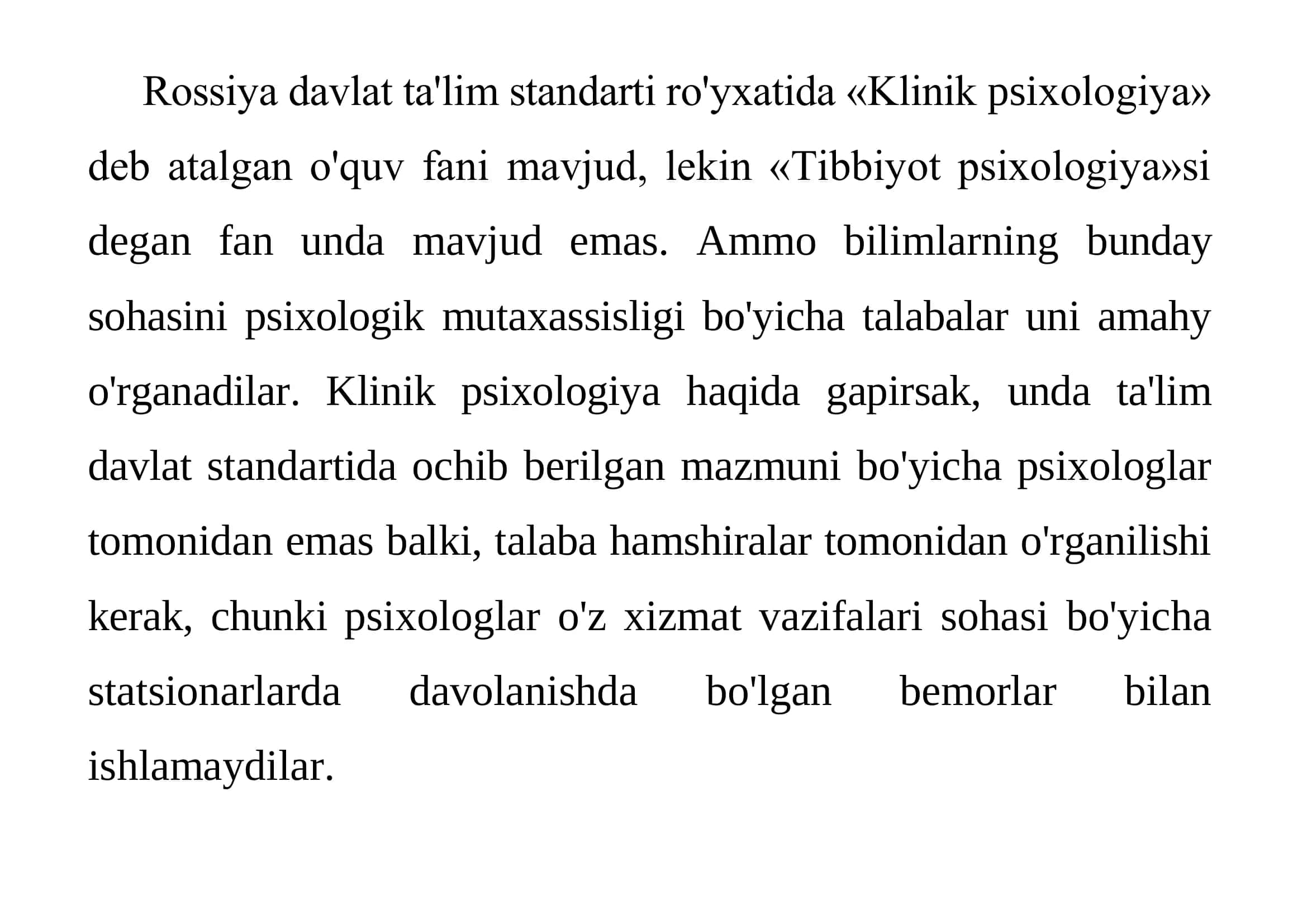 Rossiya davlat ta'lim standarti ro'yxatida «Klinik psixologiya» deb atalgan o'quv fani mavjud, lekin «Tibbiyot psixologiya»si degan fan unda mavjud emas. Ammo bilimlarning bunday sohasini psixologik mutaxassisligi bo'yicha talabalar uni amahy o'rganadilar. Klinik psixologiya haqida gapirsak, unda ta'lim davlat standartida ochib berilgan mazmuni bo'yicha psixologlar tomonidan emas balki, talaba hamshiralar tomonidan o'rganilishi kerak, chunki psixologlar o'z xizmat vazifalari sohasi bo'yicha statsionarlarda davolanishda bo'lgan bemorlar bilan ishlamaydilar.